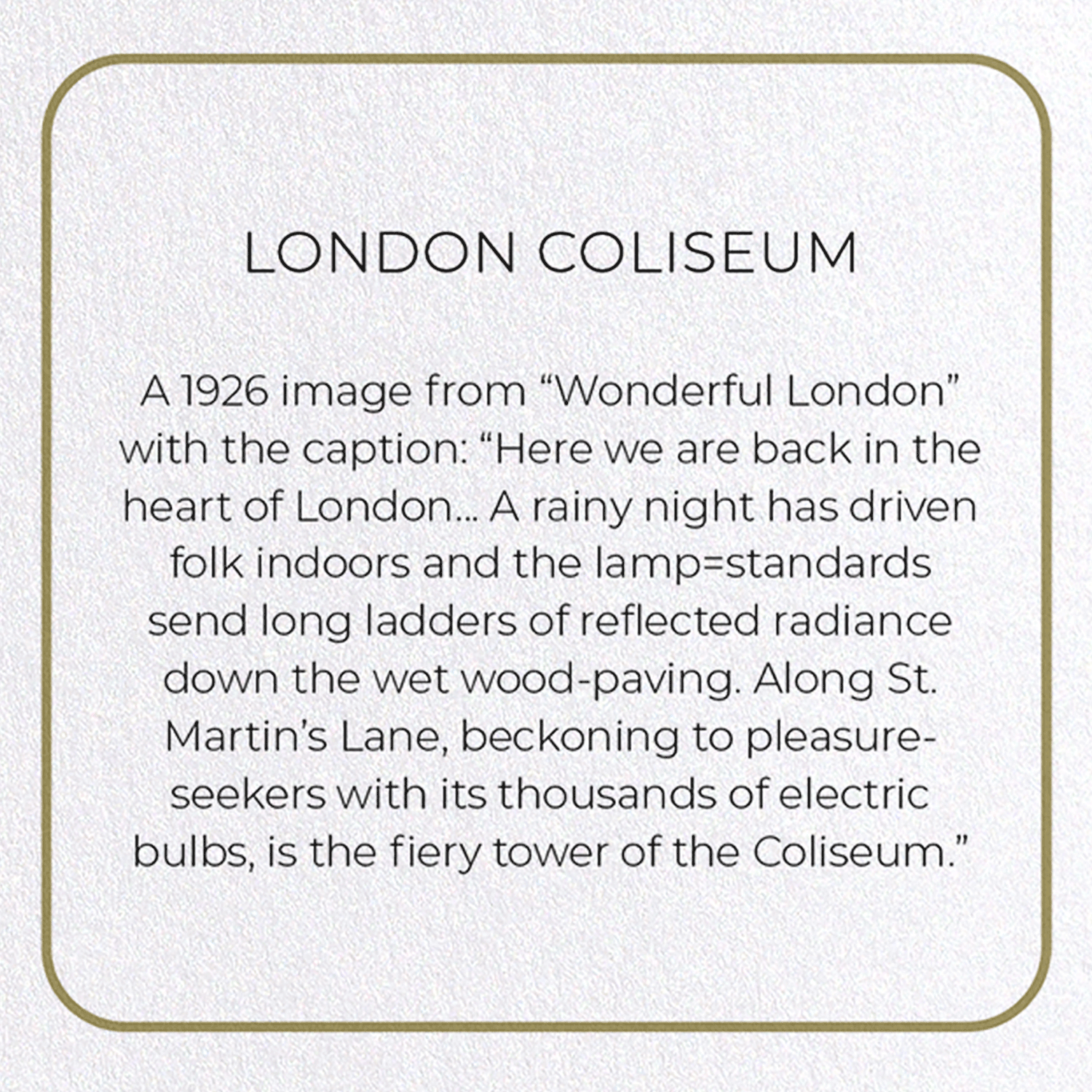 LONDON COLISEUM

A 1926 image from “Wonderful London” with the caption: “Here we are back in the heart of London... A rainy night has driven folk indoors and the lamp=standards send long ladders of reflected radiance down the wet wood-paving. Along St. Martin’s Lane, beckoning to pleasure-seekers with its thousands of electric bulbs, is the fiery tower of the Coliseum.”